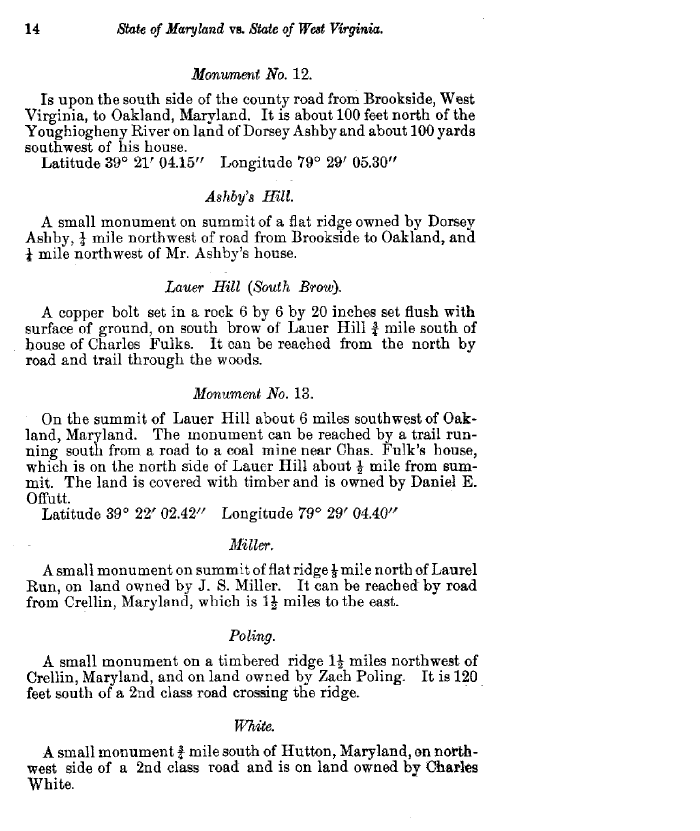 14 State of Maryland vs. State of West Virginia.

Monument No. 12.

Is upon the south side of the county road from Brookside, West Virginia, to Oakland, Maryland. It is about 100 feet north of the Youghiogheny River on land of Dorsey Ashby and about 100 yards southwest of his house.
Latitude 39° 21′ 04.15″ Longitude 79° 29′ 05.30″

Ashby's Hill.

A small monument on summit of a flat ridge owned by Dorsey Ashby, $\frac{1}{2}$ mile northwest of road from Brookside to Oakland, and $\frac{1}{4}$ mile northwest of Mr. Ashby's house.

Lauer Hill (South Brow).

A copper bolt set in a rock 6 by 6 by 20 inches set flush with surface of ground, on south brow of Lauer Hill $\frac{3}{4}$ mile south of house of Charles Fulks. It can be reached from the north by road and trail through the woods.

Monument No. 13.

On the summit of Lauer Hill about 6 miles southwest of Oakland, Maryland. The monument can be reached by a trail running south from a road to a coal mine near Chas. Fulk's house, which is on the north side of Lauer Hill about $\frac{1}{2}$ mile from summit. The land is covered with timber and is owned by Daniel E. Offutt.
Latitude 39° 22′ 02.42″ Longitude 79° 29′ 04.40″

Miller.

A small monument on summit of flat ridge $\frac{1}{2}$ mile north of Laurel Run, on land owned by J. S. Miller. It can be reached by road from Crellin, Maryland, which is $1\frac{1}{2}$ miles to the east.

Poling.

A small monument on a timbered ridge $1\frac{1}{2}$ miles northwest of Crellin, Maryland, and on land owned by Zach Poling. It is 120 feet south of a 2nd class road crossing the ridge.

White.

A small monument $\frac{3}{4}$ mile south of Hutton, Maryland, on northwest side of a 2nd class road and is on land owned by Charles White.